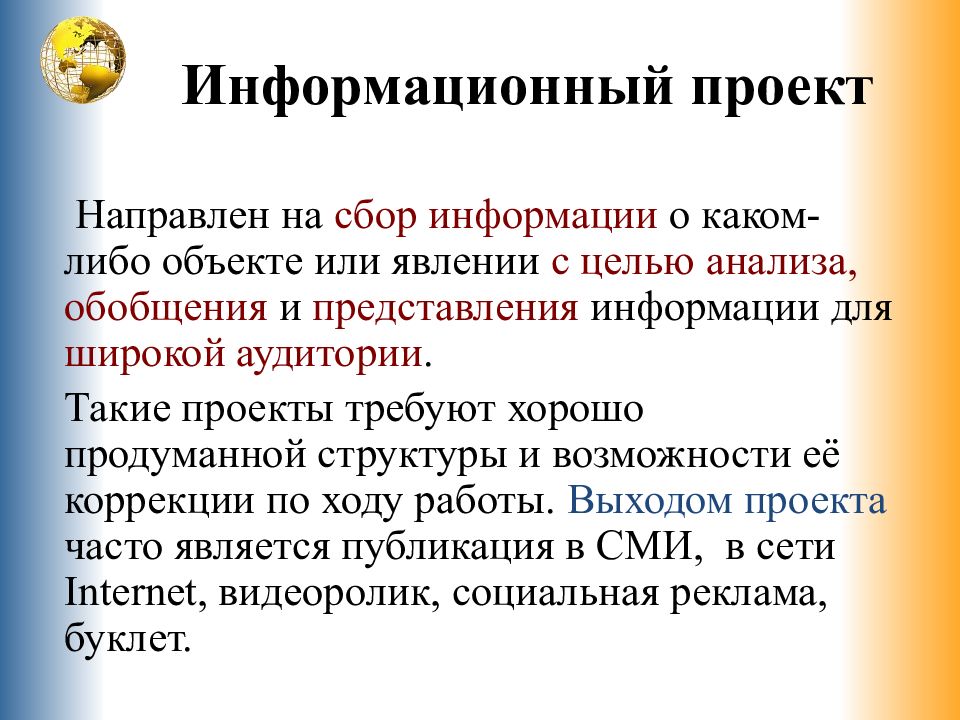 Информационный проект

Направлен на сбор информации о каком-либо объекте или явлении с целью анализа, обобщения и представления информации для широкой аудитории.

Такие проекты требуют хорошо продуманной структуры и возможности её коррекции по ходу работы. Выходом проекта часто является публикация в СМИ, в сети Internet, видеоролик, социальная реклама, буклет.